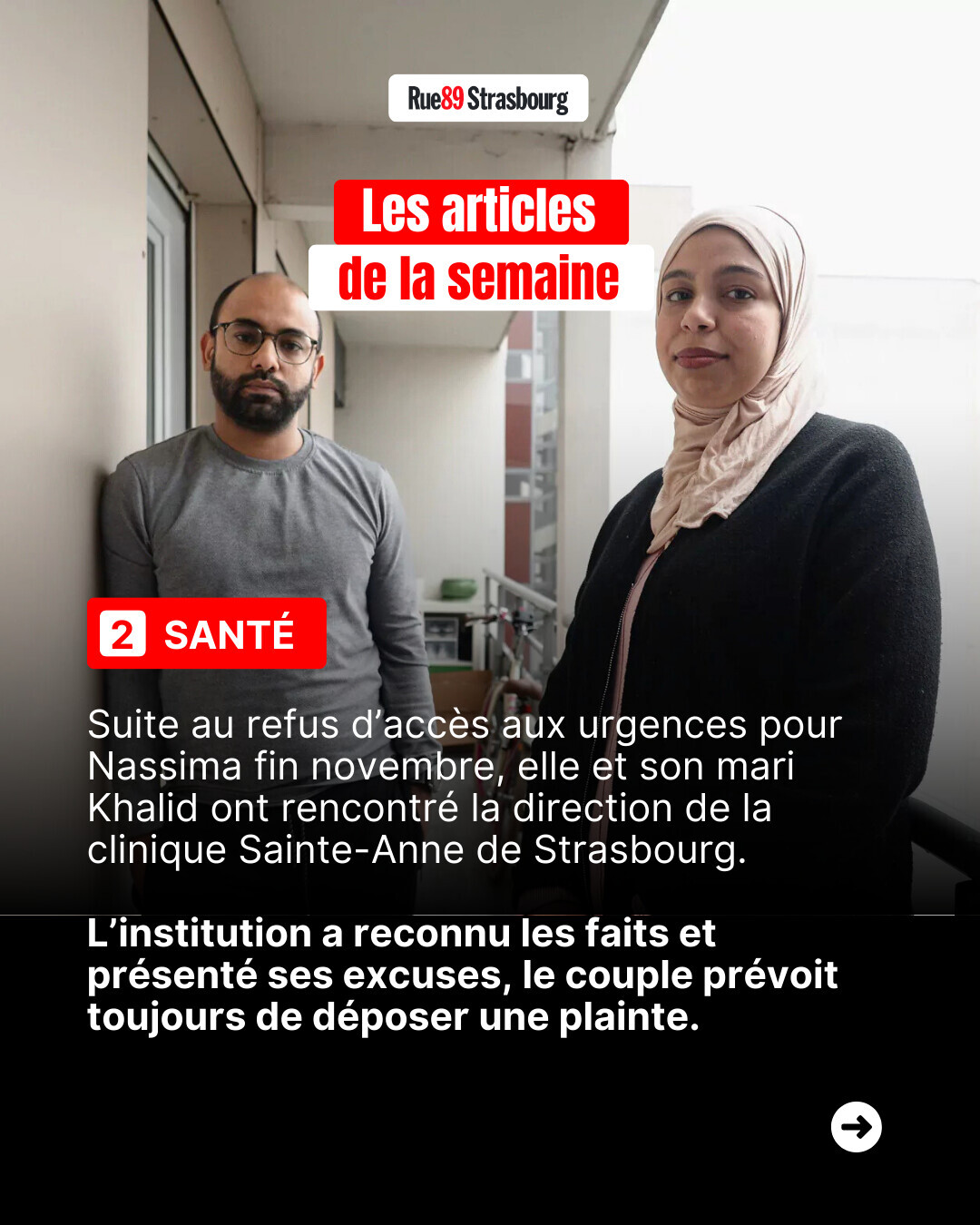 Rue89 Strasbourg

Les articles de la semaine

2 SANTÉ

Suite au refus d'accès aux urgences pour Nassima fin novembre, elle et son mari Khalid ont rencontré la direction de la clinique Sainte-Anne de Strasbourg.

L'institution a reconnu les faits et présenté ses excuses, le couple prévoit toujours de déposer une plainte.